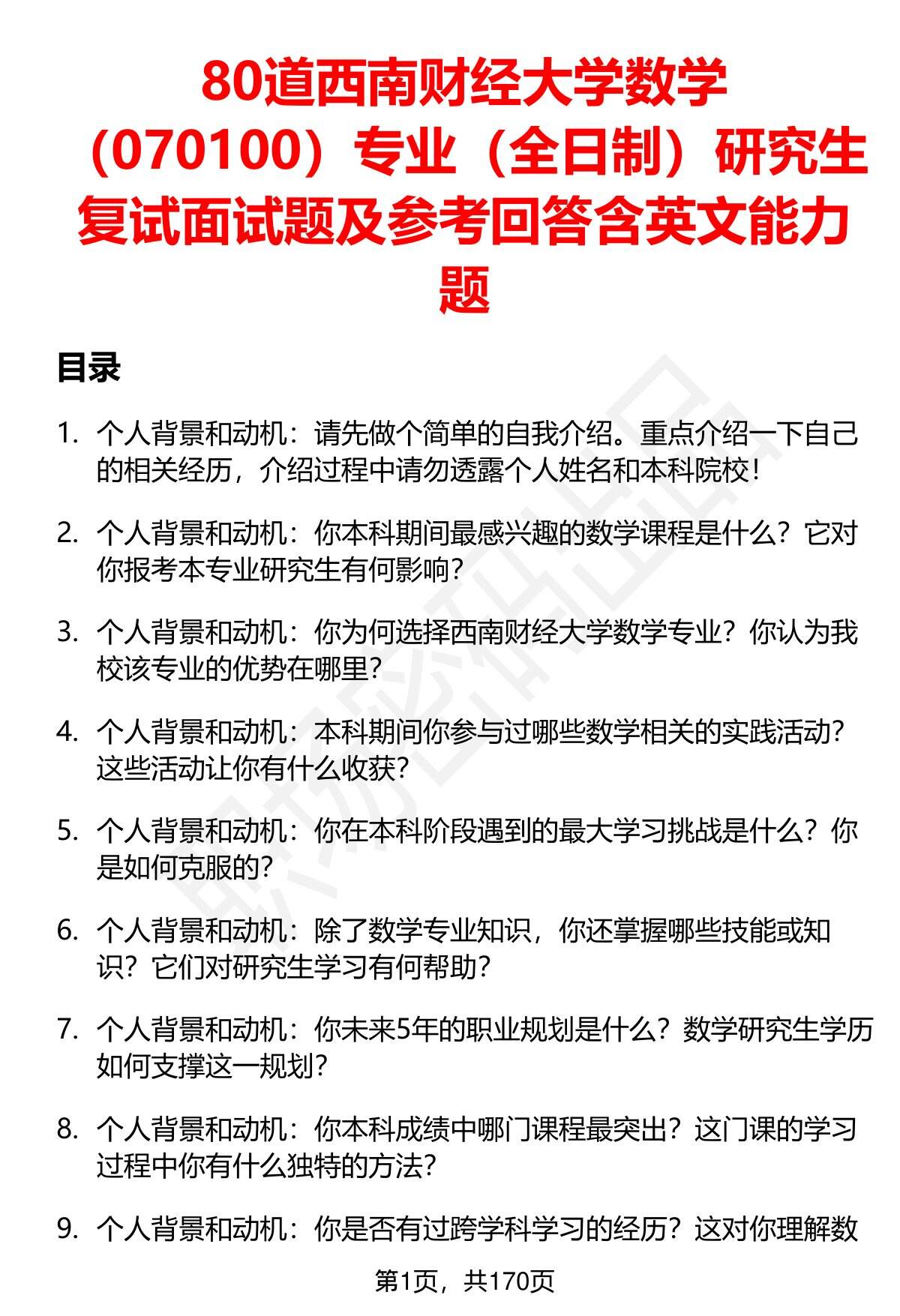 80道西南财经大学数学（070100）专业（全日制）研究生复试面试题及参考回答含英文能力题

目录

1. 个人背景和动机：请先做个简单的自我介绍。重点介绍一下自己的相关经历，介绍过程中请勿透露个人姓名和本科院校！

2. 个人背景和动机：你本科期间最感兴趣的数学课程是什么？它对你报考本专业研究生有何影响？

3. 个人背景和动机：你为何选择西南财经大学数学专业？你认为我校该专业的优势在哪里？

4. 个人背景和动机：本科期间你参与过哪些数学相关的实践活动？这些活动让你有什么收获？

5. 个人背景和动机：你在本科阶段遇到的最大学习挑战是什么？你是如何克服的？

6. 个人背景和动机：除了数学专业知识，你还掌握哪些技能或知识？它们对研究生学习有何帮助？

7. 个人背景和动机：你未来5年的职业规划是什么？数学研究生学历如何支撑这一规划？

8. 个人背景和动机：你本科成绩中哪门课程最突出？这门课的学习过程中你有什么独特的方法？

9. 个人背景和动机：你是否有过跨学科学习的经历？这对你理解数

第1页，共170页